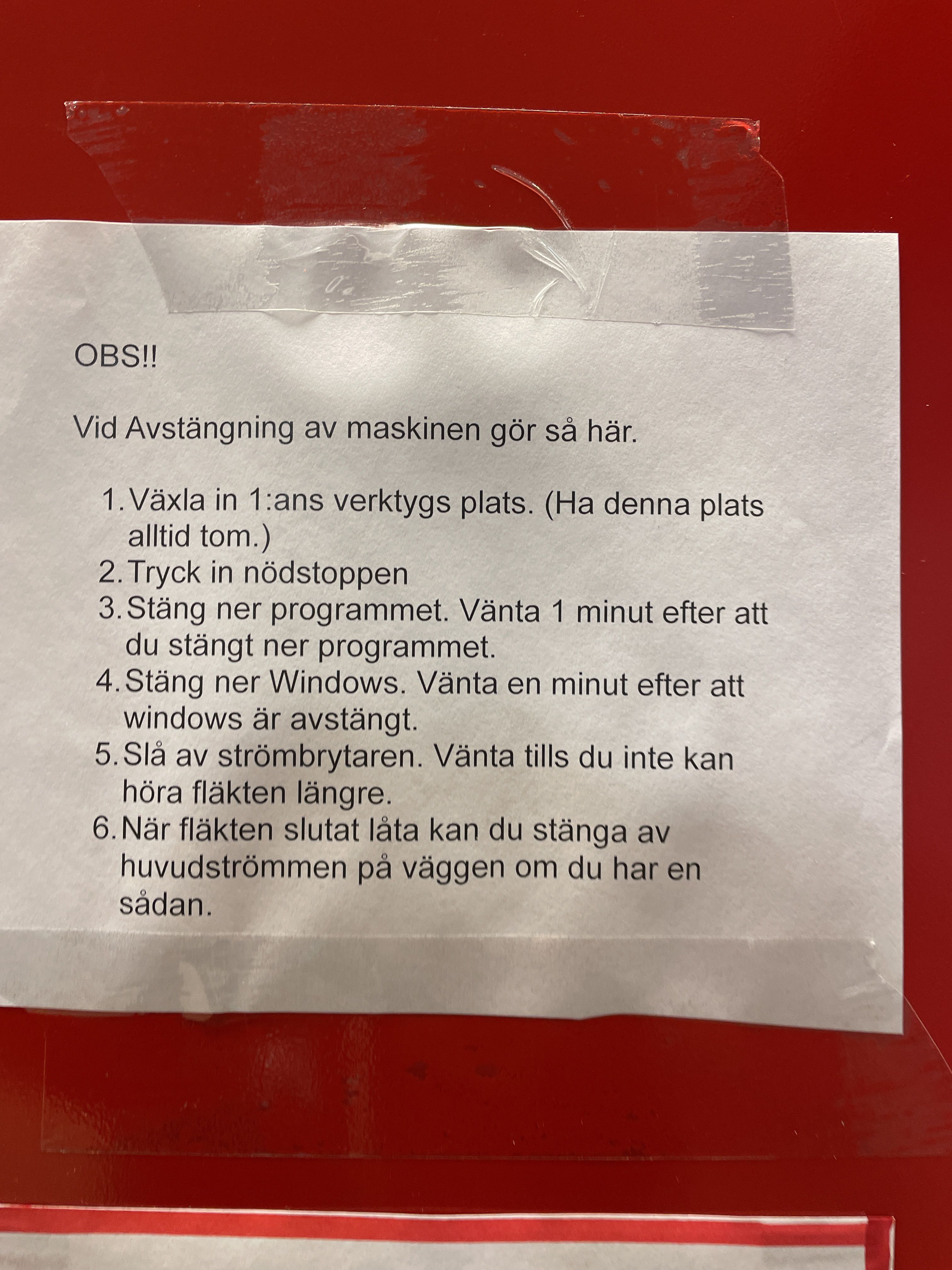 OBS!!

Vid Avstängning av maskinen gör så här.

1. Växla in 1:ans verktygs plats. (Ha denna plats alltid tom.)
2. Tryck in nödstoppen
3. Stäng ner programmet. Vänta 1 minut efter att du stängt ner programmet.
4. Stäng ner Windows. Vänta en minut efter att windows är avstängt.
5. Slå av strömbrytaren. Vänta tills du inte kan höra fläkten längre.
6. När fläkten slutat låta kan du stänga av huvudströmmen på väggen om du har en sådan.